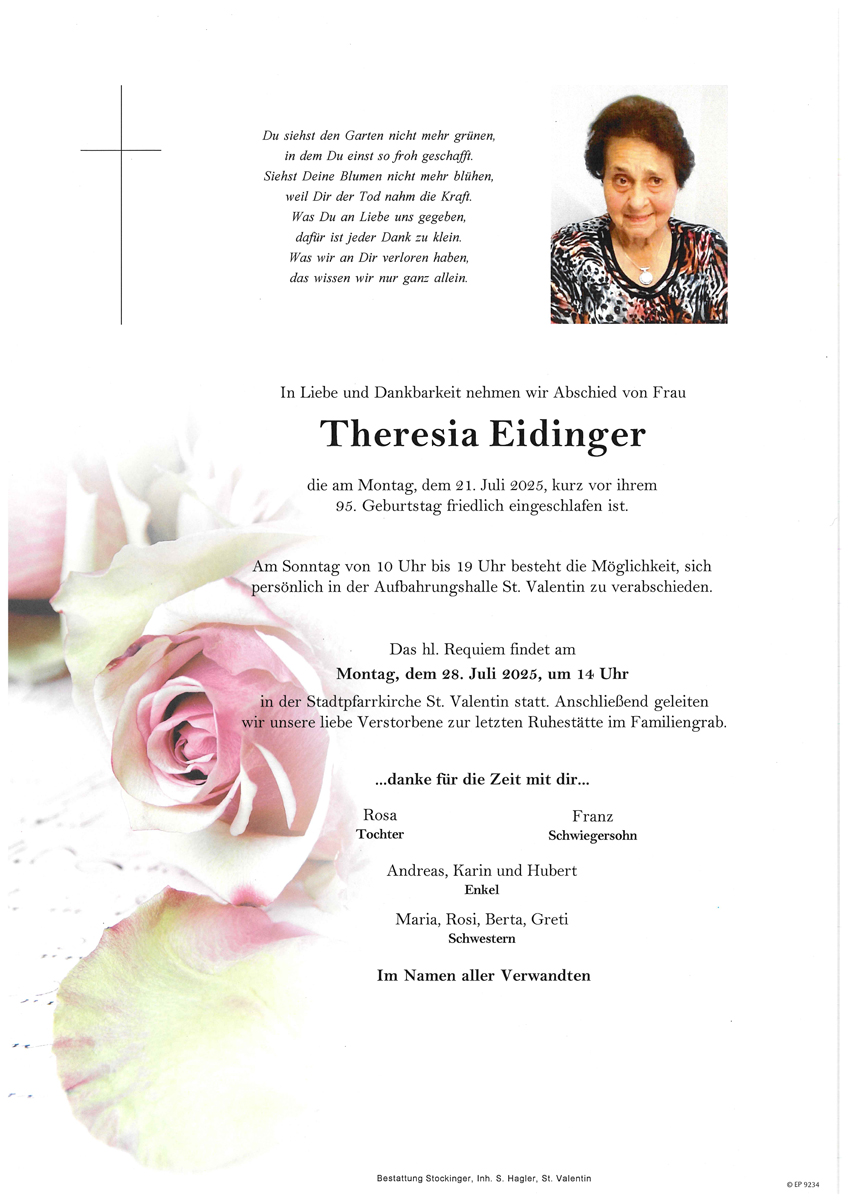 Du siehst den Garten nicht mehr grünen,
in dem Du einst so froh geschafft.
Siehst Deine Blumen nicht mehr blühen,
weil Dir der Tod nahm die Kraft.
Was Du an Liebe uns gegeben,
dafür ist jeder Dank zu klein.
Was wir an Dir verloren haben,
das wissen wir nur ganz allein.

In Liebe und Dankbarkeit nehmen wir Abschied von Frau

Theresia Eidinger

die am Montag, dem 21. Juli 2025, kurz vor ihrem 95. Geburtstag friedlich eingeschlafen ist.

Am Sonntag von 10 Uhr bis 19 Uhr besteht die Möglichkeit, sich persönlich in der Aufbahrungshalle St. Valentin zu verabschieden.

Das hl. Requiem findet am
Montag, dem 28. Juli 2025, um 14 Uhr
in der Stadtpfarrkirche St. Valentin statt. Anschließend geleiten wir unsere liebe Verstorbene zur letzten Ruhestätte im Familiengrab.

...danke für die Zeit mit dir...

Rosa
Tochter

Franz
Schwiegersohn

Andreas, Karin und Hubert
Enkel

Maria, Rosi, Berta, Greti
Schwestern

Im Namen aller Verwandten

Bestattung Stockinger, Inh. S. Hagler, St. Valentin

© EP 9234